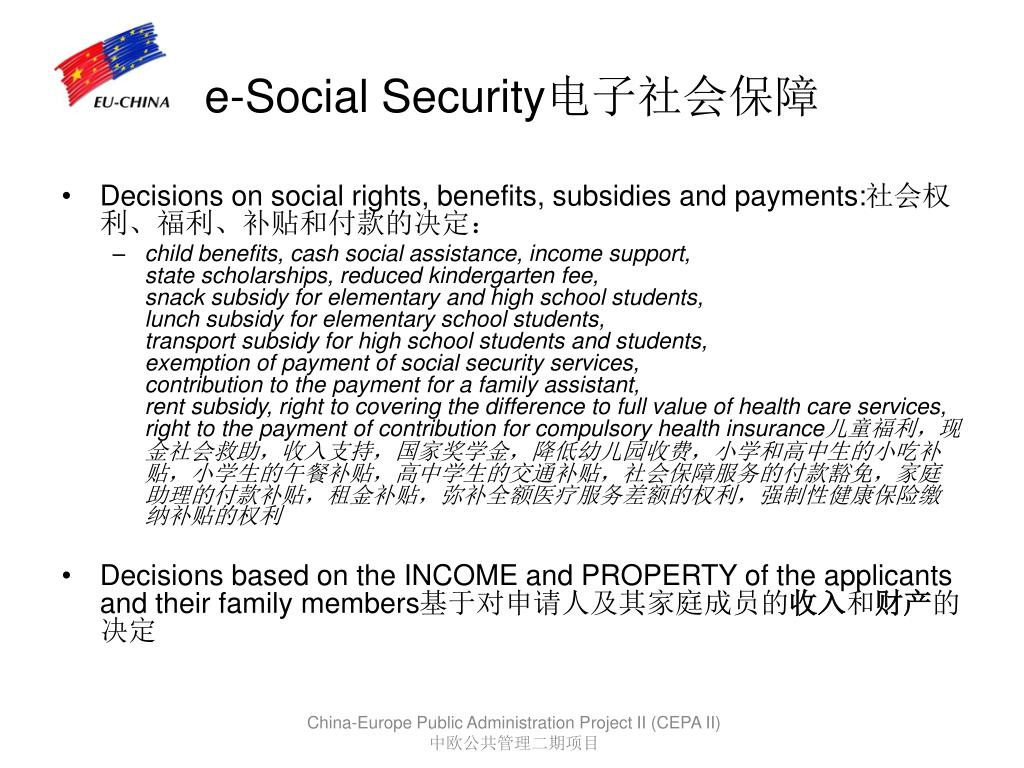 EU-CHINA

e-Social Security电子社会保障

• Decisions on social rights, benefits, subsidies and payments:社会权利、福利、补贴和付款的决定：
– child benefits, cash social assistance, income support, state scholarships, reduced kindergarten fee, snack subsidy for elementary and high school students, lunch subsidy for elementary school students, transport subsidy for high school students and students, exemption of payment of social security services, contribution to the payment for a family assistant, rent subsidy, right to covering the difference to full value of health care services, right to the payment of contribution for compulsory health insurance儿童福利，现金社会救助，收入支持，国家奖学金，降低幼儿园收费，小学和高中生的小吃补贴，小学生的午餐补贴，高中学生的交通补贴，社会保障服务的付款豁免，家庭助理的付款补贴，租金补贴，弥补全额医疗服务差额的权利，强制性健康保险缴纳补贴的权利

• Decisions based on the INCOME and PROPERTY of the applicants and their family members基于对申请人及其家庭成员的收入和财产的决定

China-Europe Public Administration Project II (CEPA II)
中欧公共管理二期项目